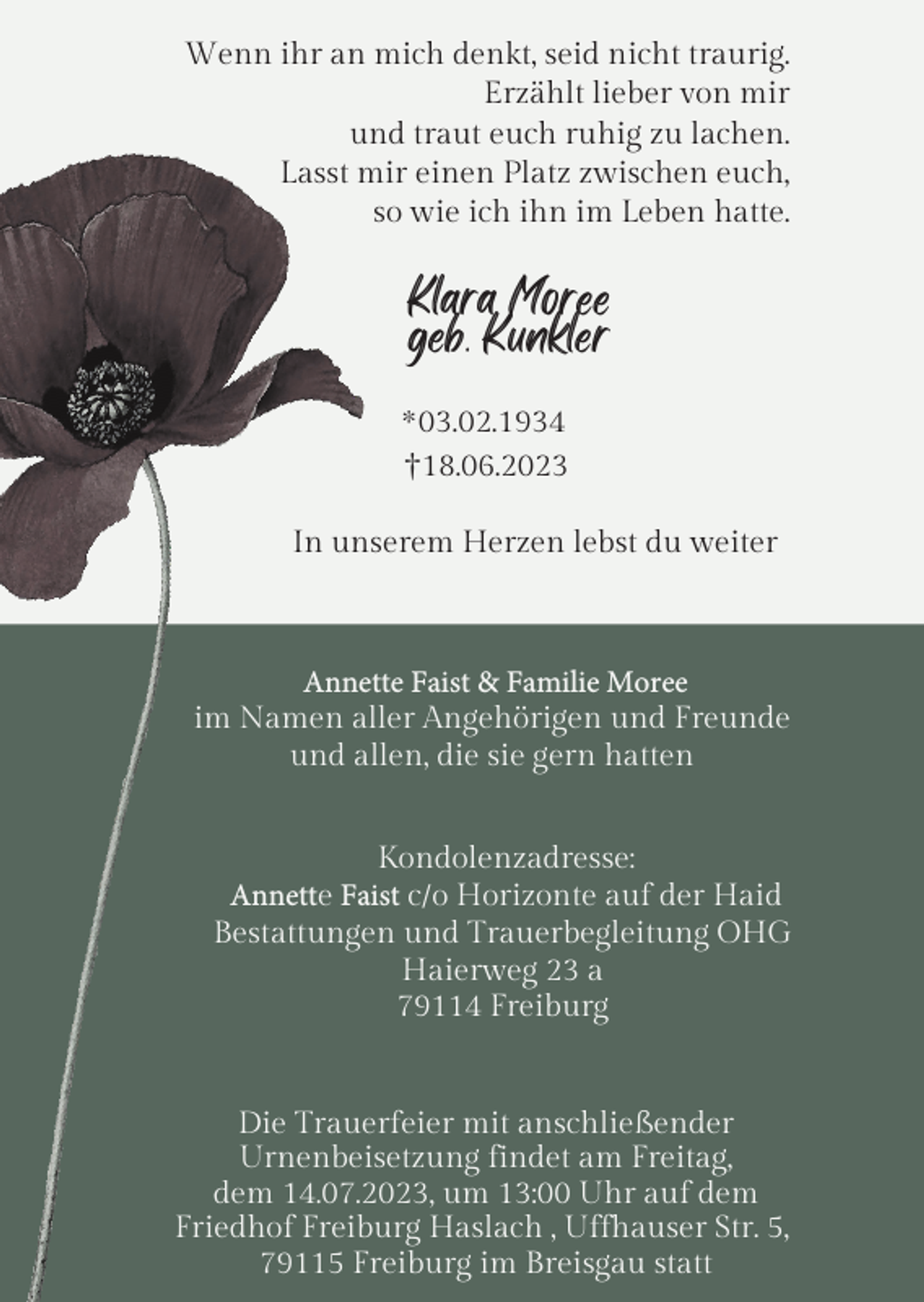 Wenn ihr an mich denkt, seid nicht traurig.
Erzählt lieber von mir
und traut euch ruhig zu lachen.
Lasst mir einen Platz zwischen euch,
so wie ich ihn im Leben hatte.

Klara Moree
geb. Kunkler

*03.02.1934
†18.06.2023

In unserem Herzen lebst du weiter

Annette Faist & Familie Moree
im Namen aller Angehörigen und Freunde
und allen, die sie gern hatten

Kondolenzadresse:
Annette Faist c/o Horizonte auf der Haid
Bestattungen und Trauerbegleitung OHG
Haierweg 23 a
79114 Freiburg

Die Trauerfeier mit anschließender
Urnenbeisetzung findet am Freitag,
dem 14.07.2023, um 13:00 Uhr auf dem
Friedhof Freiburg Haslach , Uffhauser Str. 5,
79115 Freiburg im Breisgau statt